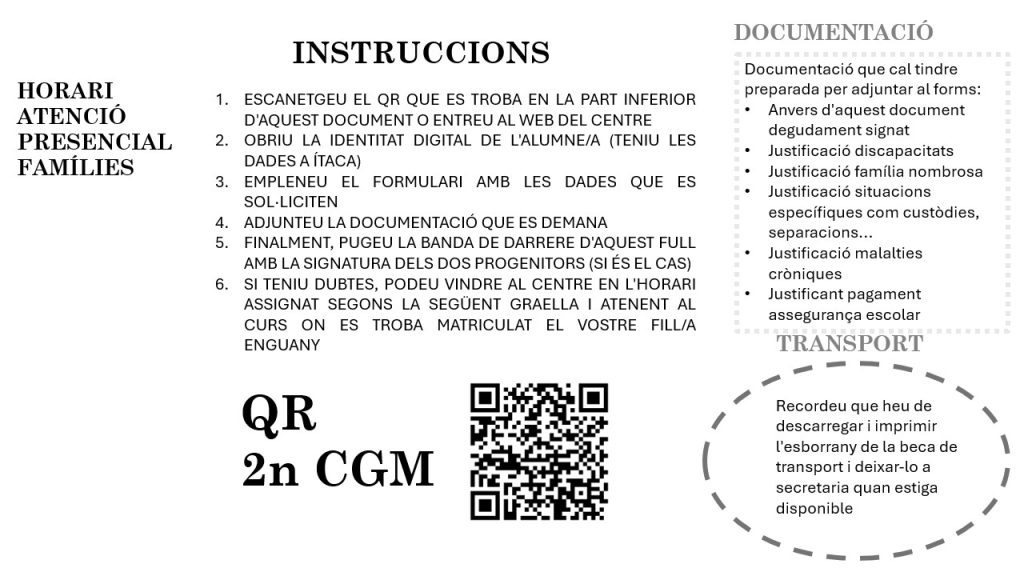 HORARI ATENCIÓ PRESENCIAL FAMÍLIES

INSTRUCCIONS

1. ESCANETGEU EL QR QUE ES TROBA EN LA PART INFERIOR D'AQUEST DOCUMENT O ENTREU AL WEB DEL CENTRE
2. OBRIU LA IDENTITAT DIGITAL DE L'ALUMNE/A (TENIU LES DADES A ÍTACA)
3. EMPLENEU EL FORMULARI AMB LES DADES QUE ES SOL·LICITEN
4. ADJUNTEU LA DOCUMENTACIÓ QUE ES DEMANA
5. FINALMENT, PUGEU LA BANDA DE DARRERE D'AQUEST FULL AMB LA SIGNATURA DELS DOS PROGENITORS (SI ÉS EL CAS)
6. SI TENIU DUBTES, PODEU VINDRE AL CENTRE EN L'HORARI ASSIGNAT SEGONS LA SEGÜENT GRAELLA I ATENENT AL CURS ON ES TROBA MATRICULAT EL VOSTRE FILL/A ENGUANY

QR
2n CGM

DOCUMENTACIÓ

Documentació que cal tindre preparada per adjuntar al forms:
• Anvers d'aquest document degudament signat
• Justificació discapacitats
• Justificació família nombrosa
• Justificació situacions específiques com custòdies, separacions...
• Justificació malalties cròniques
• Justificant pagament assegurança escolar

TRANSPORT

Recordeu que heu de descarregar i imprimir l'esborrany de la beca de transport i deixar-lo a secretaria quan estiga disponible